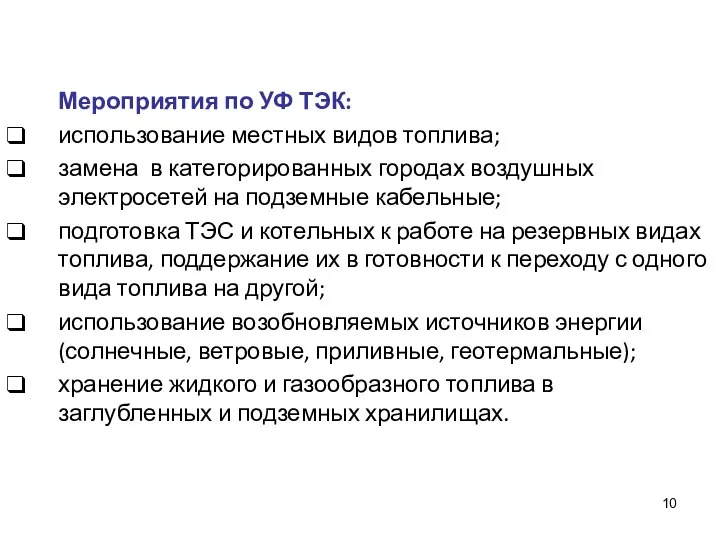 Мероприятия по УФ ТЭК:

❑ использование местных видов топлива;

❑ замена в категорированных городах воздушных электросетей на подземные кабельные;

❑ подготовка ТЭС и котельных к работе на резервных видах топлива, поддержание их в готовности к переходу с одного вида топлива на другой;

❑ использование возобновляемых источников энергии (солнечные, ветровые, приливные, геотермальные);

❑ хранение жидкого и газообразного топлива в заглубленных и подземных хранилищах.

10